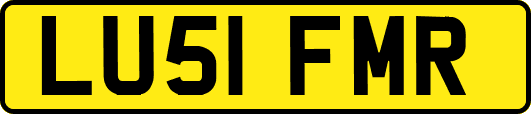 LU51 FMR